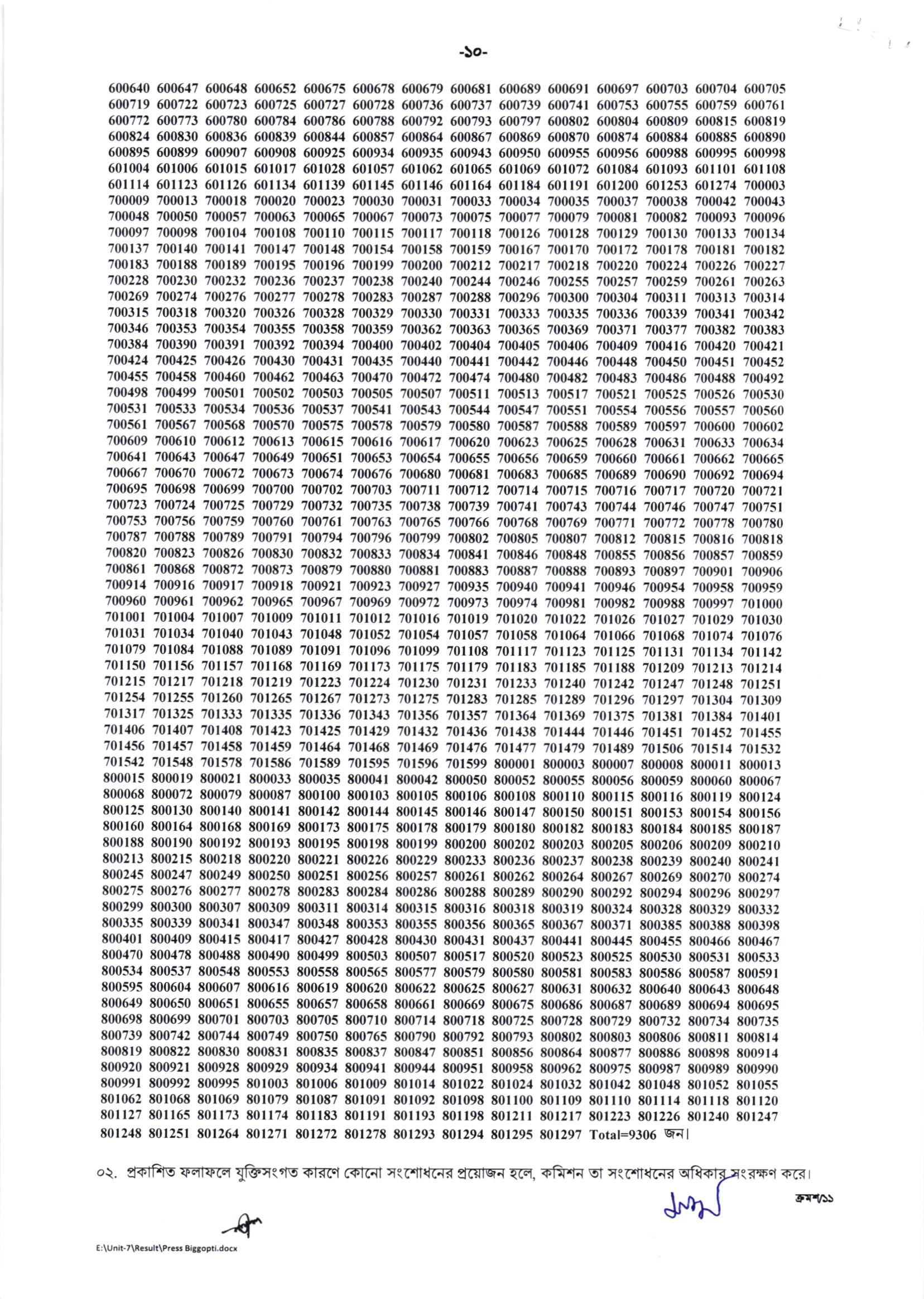 -১০-

600640 600647 600648 600652 600675 600678 600679 600681 600689 600691 600697 600703 600704 600705
600719 600722 600723 600725 600727 600728 600736 600737 600739 600741 600753 600755 600759 600761
600772 600773 600780 600784 600786 600788 600792 600793 600797 600802 600804 600809 600815 600819
600824 600830 600836 600839 600844 600857 600864 600867 600869 600870 600874 600884 600885 600890
600895 600899 600907 600908 600925 600934 600935 600943 600950 600955 600956 600988 600995 600998
601004 601006 601015 601017 601028 601057 601062 601065 601069 601072 601084 601093 601101 601108
601114 601123 601126 601134 601139 601145 601146 601164 601184 601191 601200 601253 601274 700003
700009 700013 700018 700020 700023 700030 700031 700033 700034 700035 700037 700038 700042 700043
700048 700050 700057 700063 700065 700067 700073 700075 700077 700079 700081 700082 700093 700096
700097 700098 700104 700108 700110 700115 700117 700118 700126 700128 700129 700130 700133 700134
700137 700140 700141 700147 700148 700154 700158 700159 700167 700170 700172 700178 700181 700182
700183 700188 700189 700195 700196 700199 700200 700212 700217 700218 700220 700224 700226 700227
700228 700230 700232 700236 700237 700238 700240 700244 700246 700255 700257 700259 700261 700263
700269 700274 700276 700277 700278 700283 700287 700288 700296 700300 700304 700311 700313 700314
700315 700318 700320 700326 700328 700329 700330 700331 700333 700335 700336 700339 700341 700342
700346 700353 700354 700355 700358 700359 700362 700363 700365 700369 700371 700377 700382 700383
700384 700390 700391 700392 700394 700400 700402 700404 700405 700406 700409 700416 700420 700421
700424 700425 700426 700430 700431 700435 700440 700441 700442 700446 700448 700450 700451 700452
700455 700458 700460 700462 700463 700470 700472 700474 700480 700482 700483 700486 700488 700492
700498 700499 700501 700502 700503 700505 700507 700511 700513 700517 700521 700525 700526 700530
700531 700533 700534 700536 700537 700541 700543 700544 700547 700551 700554 700556 700557 700560
700561 700567 700568 700570 700575 700578 700579 700580 700587 700588 700589 700597 700600 700602
700609 700610 700612 700613 700615 700616 700617 700620 700623 700625 700628 700631 700633 700634
700641 700643 700647 700649 700651 700653 700654 700655 700656 700659 700660 700661 700662 700665
700667 700670 700672 700673 700674 700676 700680 700681 700683 700685 700689 700690 700692 700694
700695 700698 700699 700700 700702 700703 700711 700712 700714 700715 700716 700717 700720 700721
700723 700724 700725 700729 700732 700735 700738 700739 700741 700743 700744 700746 700747 700751
700753 700756 700759 700760 700761 700763 700765 700766 700768 700769 700771 700772 700778 700780
700787 700788 700789 700791 700794 700796 700799 700802 700805 700807 700812 700815 700816 700818
700820 700823 700826 700830 700832 700833 700834 700841 700846 700848 700855 700856 700857 700859
700861 700868 700872 700873 700879 700880 700881 700883 700887 700888 700893 700897 700901 700906
700914 700916 700917 700918 700921 700923 700927 700935 700940 700941 700946 700954 700958 700959
700960 700961 700962 700965 700967 700969 700972 700973 700974 700981 700982 700988 700997 701000
701001 701004 701007 701009 701011 701012 701016 701019 701020 701022 701026 701027 701029 701030
701031 701034 701040 701043 701048 701052 701054 701057 701058 701064 701066 701068 701074 701076
701079 701084 701088 701089 701091 701096 701099 701108 701117 701123 701125 701131 701134 701142
701150 701156 701157 701168 701169 701173 701175 701179 701183 701185 701188 701209 701213 701214
701215 701217 701218 701219 701223 701224 701230 701231 701233 701240 701242 701247 701248 701251
701254 701255 701260 701265 701267 701273 701275 701283 701285 701289 701296 701297 701304 701309
701317 701325 701333 701335 701336 701343 701356 701357 701364 701369 701375 701381 701384 701401
701406 701407 701408 701423 701425 701429 701432 701436 701438 701444 701446 701451 701452 701455
701456 701457 701458 701459 701464 701468 701469 701476 701477 701479 701489 701506 701514 701532
701542 701548 701578 701586 701589 701595 701596 701599 800001 800003 800007 800008 800011 800013
800015 800019 800021 800033 800035 800041 800042 800050 800052 800055 800056 800059 800060 800067
800068 800072 800079 800087 800100 800103 800105 800106 800108 800110 800115 800116 800119 800124
800125 800130 800140 800141 800142 800144 800145 800146 800147 800150 800151 800153 800154 800156
800160 800164 800168 800169 800173 800175 800178 800179 800180 800182 800183 800184 800185 800187
800188 800190 800192 800193 800195 800198 800199 800200 800202 800203 800205 800206 800209 800210
800213 800215 800218 800220 800221 800226 800229 800233 800236 800237 800238 800239 800240 800241
800245 800247 800249 800250 800251 800256 800257 800261 800262 800264 800267 800269 800270 800274
800275 800276 800277 800278 800283 800284 800286 800288 800289 800290 800292 800294 800296 800297
800299 800300 800307 800309 800311 800314 800315 800316 800318 800319 800324 800328 800329 800332
800335 800339 800341 800347 800348 800353 800355 800356 800365 800367 800371 800385 800388 800398
800401 800409 800415 800417 800427 800428 800430 800431 800437 800441 800445 800455 800466 800467
800470 800478 800488 800490 800499 800503 800507 800517 800520 800523 800525 800530 800531 800533
800534 800537 800548 800553 800558 800565 800577 800579 800580 800581 800583 800586 800587 800591
800595 800604 800607 800616 800619 800620 800622 800625 800627 800631 800632 800640 800643 800648
800649 800650 800651 800655 800657 800658 800661 800669 800675 800686 800687 800689 800694 800695
800698 800699 800701 800703 800705 800710 800714 800718 800725 800728 800729 800732 800734 800735
800739 800742 800744 800749 800750 800765 800790 800792 800793 800802 800803 800806 800811 800814
800819 800822 800830 800831 800835 800837 800847 800851 800856 800864 800877 800886 800898 800914
800920 800921 800928 800929 800934 800941 800944 800951 800958 800962 800975 800987 800989 800990
800991 800992 800995 801003 801006 801009 801014 801022 801024 801032 801042 801048 801052 801055
801062 801068 801069 801079 801087 801091 801092 801098 801100 801109 801110 801114 801118 801120
801127 801165 801173 801174 801183 801191 801193 801198 801211 801217 801223 801226 801240 801247
801248 801251 801264 801271 801272 801278 801293 801294 801295 801297 Total=9306 জন।

০২. প্রকাশিত ফলাফলে যুক্তিসংগত কারণে কোনো সংশোধনের প্রয়োজন হলে, কমিশন তা সংশোধনের অধিকার সংরক্ষণ করে।

ক্রমশ/১১

E:\Unit-7\Result\Press Biggopti.docx